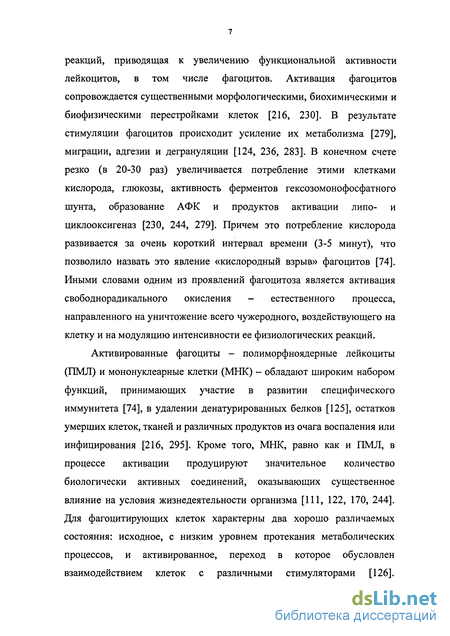 7

реакций, приводящая к увеличению функциональной активности лейкоцитов, в том числе фагоцитов. Активация фагоцитов сопровождается существенными морфологическими, биохимическими и биофизическими перестройками клеток [216, 230]. В результате стимуляции фагоцитов происходит усиление их метаболизма [279], миграции, адгезии и дегрануляции [124, 236, 283]. В конечном счете резко (в 20-30 раз) увеличивается потребление этими клетками кислорода, глюкозы, активность ферментов гексозомонофосфатного шунта, образование АФК и продуктов активации липо- и циклооксигеназ [230, 244, 279]. Причем это потребление кислорода развивается за очень короткий интервал времени (3-5 минут), что позволило назвать это явление «кислородный взрыв» фагоцитов [74]. Иными словами одним из проявлений фагоцитоза является активация свободнорадикального окисления – естественного процесса, направленного на уничтожение всего чужеродного, воздействующего на клетку и на модуляцию интенсивности ее физиологических реакций.

Активированные фагоциты – полиморфноядерные лейкоциты (ПМЛ) и мононуклеарные клетки (МНК) – обладают широким набором функций, принимающих участие в развитии специфического иммунитета [74], в удалении денатурированных белков [125], остатков умерших клеток, тканей и различных продуктов из очага воспаления или инфицирования [216, 295]. Кроме того, МНК, равно как и ПМЛ, в процессе активации продуцируют значительное количество биологически активных соединений, оказывающих существенное влияние на условия жизнедеятельности организма [111, 122, 170, 244]. Для фагоцитирующих клеток характерны два хорошо различаемых состояния: исходное, с низким уровнем протекания метаболических процессов, и активированное, переход в которое обусловлен взаимодействием клеток с различными стимуляторами [126].

dsLib.net
библиотека диссертаций